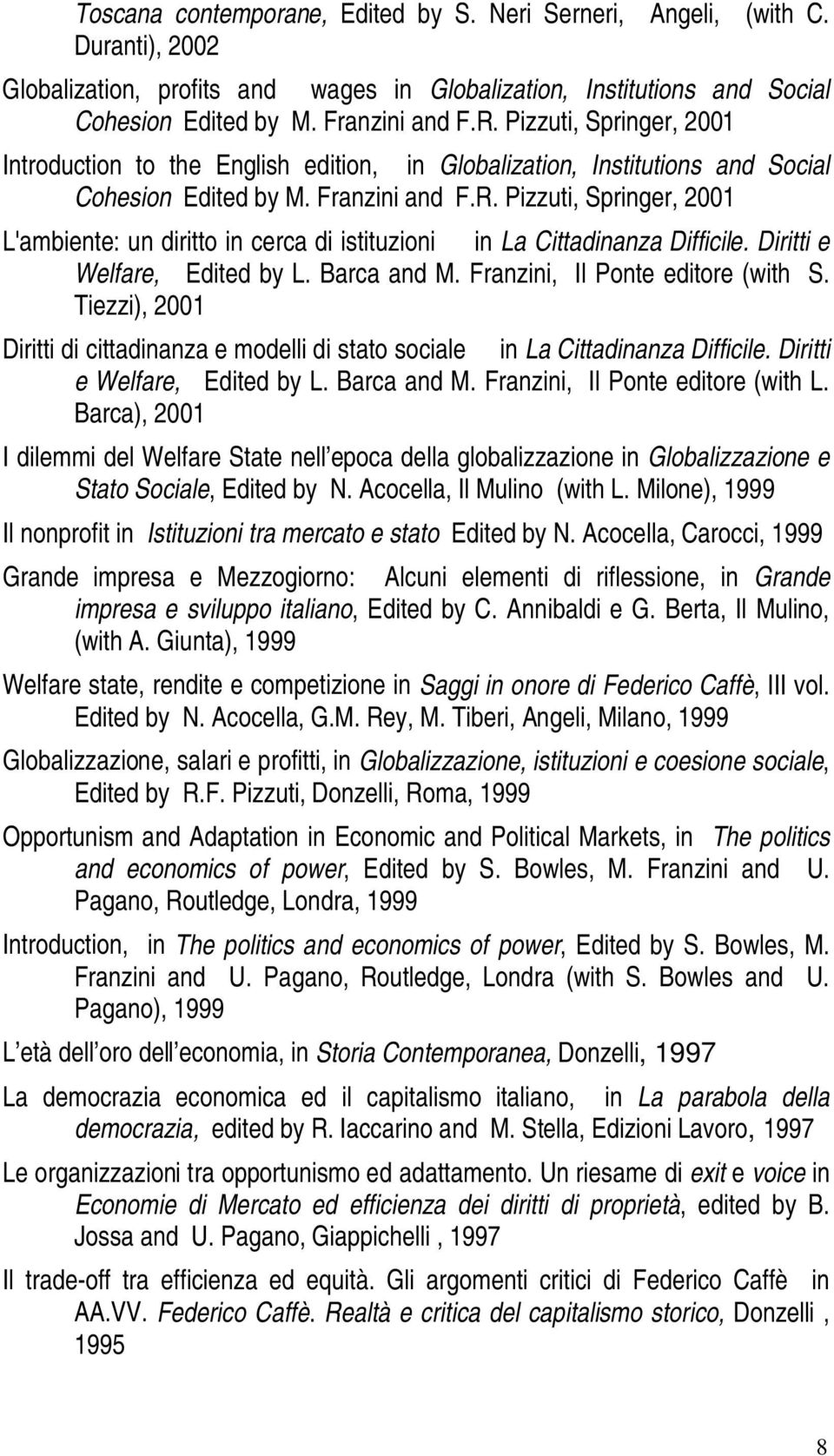 Toscana contemporane, Edited by S. Neri Serneri, Angeli, (with C. Duranti), 2002

Globalization, profits and wages in Globalization, Institutions and Social Cohesion Edited by M. Franzini and F.R. Pizzuti, Springer, 2001

Introduction to the English edition, in Globalization, Institutions and Social Cohesion Edited by M. Franzini and F.R. Pizzuti, Springer, 2001

L'ambiente: un diritto in cerca di istituzioni in La Cittadinanza Difficile. Diritti e Welfare, Edited by L. Barca and M. Franzini, Il Ponte editore (with S. Tiezzi), 2001

Diritti di cittadinanza e modelli di stato sociale in La Cittadinanza Difficile. Diritti e Welfare, Edited by L. Barca and M. Franzini, Il Ponte editore (with L. Barca), 2001

I dilemmi del Welfare State nell epoca della globalizzazione in Globalizzazione e Stato Sociale, Edited by N. Acocella, Il Mulino (with L. Milone), 1999

Il nonprofit in Istituzioni tra mercato e stato Edited by N. Acocella, Carocci, 1999

Grande impresa e Mezzogiorno: Alcuni elementi di riflessione, in Grande impresa e sviluppo italiano, Edited by C. Annibaldi e G. Berta, Il Mulino, (with A. Giunta), 1999

Welfare state, rendite e competizione in Saggi in onore di Federico Caffè, III vol. Edited by N. Acocella, G.M. Rey, M. Tiberi, Angeli, Milano, 1999

Globalizzazione, salari e profitti, in Globalizzazione, istituzioni e coesione sociale, Edited by R.F. Pizzuti, Donzelli, Roma, 1999

Opportunism and Adaptation in Economic and Political Markets, in The politics and economics of power, Edited by S. Bowles, M. Franzini and U. Pagano, Routledge, Londra, 1999

Introduction, in The politics and economics of power, Edited by S. Bowles, M. Franzini and U. Pagano, Routledge, Londra (with S. Bowles and U. Pagano), 1999

L età dell oro dell economia, in Storia Contemporanea, Donzelli, 1997

La democrazia economica ed il capitalismo italiano, in La parabola della democrazia, edited by R. Iaccarino and M. Stella, Edizioni Lavoro, 1997

Le organizzazioni tra opportunismo ed adattamento. Un riesame di exit e voice in Economie di Mercato ed efficienza dei diritti di proprietà, edited by B. Jossa and U. Pagano, Giappichelli , 1997

Il trade-off tra efficienza ed equità. Gli argomenti critici di Federico Caffè in AA.VV. Federico Caffè. Realtà e critica del capitalismo storico, Donzelli , 1995

8